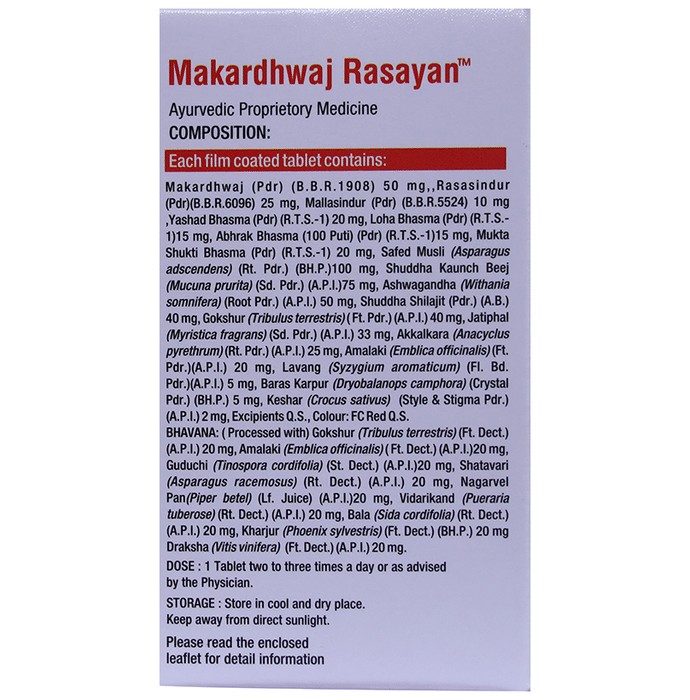 Makardhwaj Rasayan™

Ayurvedic Proprietory Medicine
COMPOSITION:

Each film coated tablet contains:

Makardhwaj (Pdr) (B.B.R.1908) 50 mg,,Rasasindur (Pdr)(B.B.R.6096) 25 mg, Mallasindur (Pdr) (B.B.R.5524) 10 mg ,Yashad Bhasma (Pdr) (R.T.S.-1) 20 mg, Loha Bhasma (Pdr) (R.T.S.-1)15 mg, Abhrak Bhasma (100 Puti) (Pdr) (R.T.S.-1)15 mg, Mukta Shukti Bhasma (Pdr) (R.T.S.-1) 20 mg, Safed Musli (Asparagus adscendens) (Rt. Pdr.) (BH.P.)100 mg, Shuddha Kaunch Beej (Mucuna prurita) (Sd. Pdr.) (A.P.I.)75 mg, Ashwagandha (Withania somnifera) (Root Pdr.) (A.P.I.) 50 mg, Shuddha Shilajit (Pdr.) (A.B.) 40 mg, Gokshur (Tribulus terrestris) (Ft. Pdr.) (A.P.I.) 40 mg, Jatiphal (Myristica fragrans) (Sd. Pdr.) (A.P.I.) 33 mg, Akkalkara (Anacyclus pyrethrum) (Rt. Pdr.) (A.P.I.) 25 mg, Amalaki (Emblica officinalis) (Ft. Pdr.)(A.P.I.) 20 mg, Lavang (Syzygium aromaticum) (Fl. Bd. Pdr.)(A.P.I.) 5 mg, Baras Karpur (Dryobalanops camphora) (Crystal Pdr.) (BH.P.) 5 mg, Keshar (Crocus sativus) (Style & Stigma Pdr.) (A.P.I.) 2 mg, Excipients Q.S., Colour: FC Red Q.S.
BHAVANA: ( Processed with) Gokshur (Tribulus terrestris) (Ft. Dect.) (A.P.I.) 20 mg, Amalaki (Emblica officinalis) (Ft. Dect.) (A.P.I.)20 mg, Guduchi (Tinospora cordifolia) (St. Dect.) (A.P.I.)20 mg, Shatavari (Asparagus racemosus) (Rt. Dect.) (A.P.I.) 20 mg, Nagarvel Pan(Piper betel) (Lf. Juice) (A.P.I.)20 mg, Vidarikand (Pueraria tuberose) (Rt. Dect.) (A.P.I.) 20 mg, Bala (Sida cordifolia) (Rt. Dect.) (A.P.I.) 20 mg, Kharjur (Phoenix sylvestris) (Ft. Dect.) (BH.P.) 20 mg Draksha (Vitis vinifera) (Ft. Dect.) (A.P.I.) 20 mg.
DOSE : 1 Tablet two to three times a day or as advised by the Physician.
STORAGE : Store in cool and dry place.
Keep away from direct sunlight.
Please read the enclosed leaflet for detail information